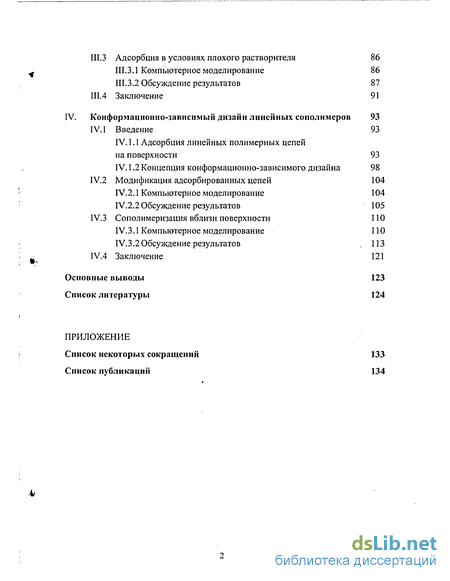 III.3 Адсорбция в условиях плохого растворителя 86
III.3.1 Компьютерное моделирование 86
III.3.2 Обсуждение результатов 87
III.4 Заключение 91

IV. Конформационно-зависимый дизайн линейных сополимеров 93
IV.1 Введение 93
IV.1.1 Адсорбция линейных полимерных цепей на поверхности 93
IV.1.2 Концепция конформационно-зависимого дизайна 98
IV.2 Модификация адсорбированных цепей 104
IV.2.1 Компьютерное моделирование 104
IV.2.2 Обсуждение результатов 105
IV.3 Сополимеризация вблизи поверхности 110
IV.3.1 Компьютерное моделирование 110
IV.3.2 Обсуждение результатов 113
IV.4 Заключение 121

Основные выводы 123

Список литературы 124

ПРИЛОЖЕНИЕ

Список некоторых сокращений 133

Список публикаций 134

2

dsLib.net
библиотека диссертаций